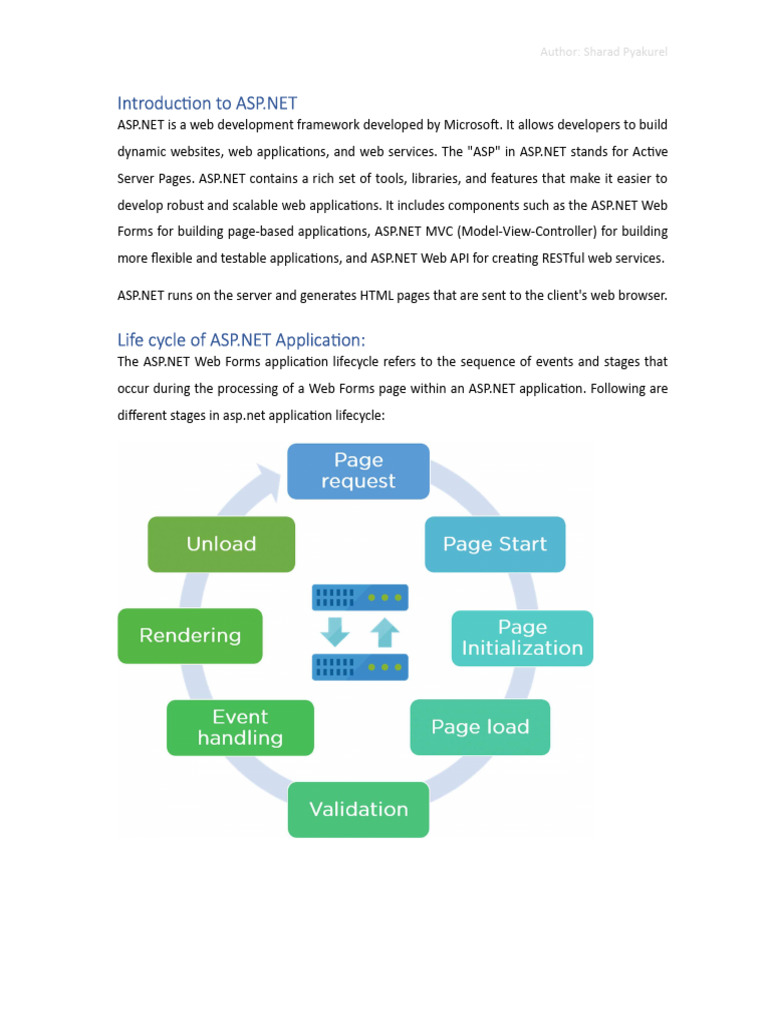 Author: Sharad Pyakurel

Introduction to ASP.NET

ASP.NET is a web development framework developed by Microsoft. It allows developers to build dynamic websites, web applications, and web services. The "ASP" in ASP.NET stands for Active Server Pages. ASP.NET contains a rich set of tools, libraries, and features that make it easier to develop robust and scalable web applications. It includes components such as the ASP.NET Web Forms for building page-based applications, ASP.NET MVC (Model-View-Controller) for building more flexible and testable applications, and ASP.NET Web API for creating RESTful web services.

ASP.NET runs on the server and generates HTML pages that are sent to the client's web browser.

Life cycle of ASP.NET Application:

The ASP.NET Web Forms application lifecycle refers to the sequence of events and stages that occur during the processing of a Web Forms page within an ASP.NET application. Following are different stages in asp.net application lifecycle:

Page request

Page Start

Page Initialization

Page load

Validation

Event handling

Rendering

Unload